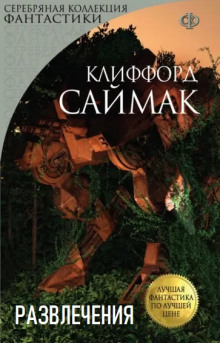 СЕРЕБРЯНАЯ КОЛЛЕКЦИЯ
ФАНТАСТИКИ

СФ

КЛИФФОРД
САЙМАК

РАЗВЛЕЧЕНИЯ

ЛУЧШАЯ ФАНТАСТИКА ПО ЛУЧШЕЙ ЦЕНЕ